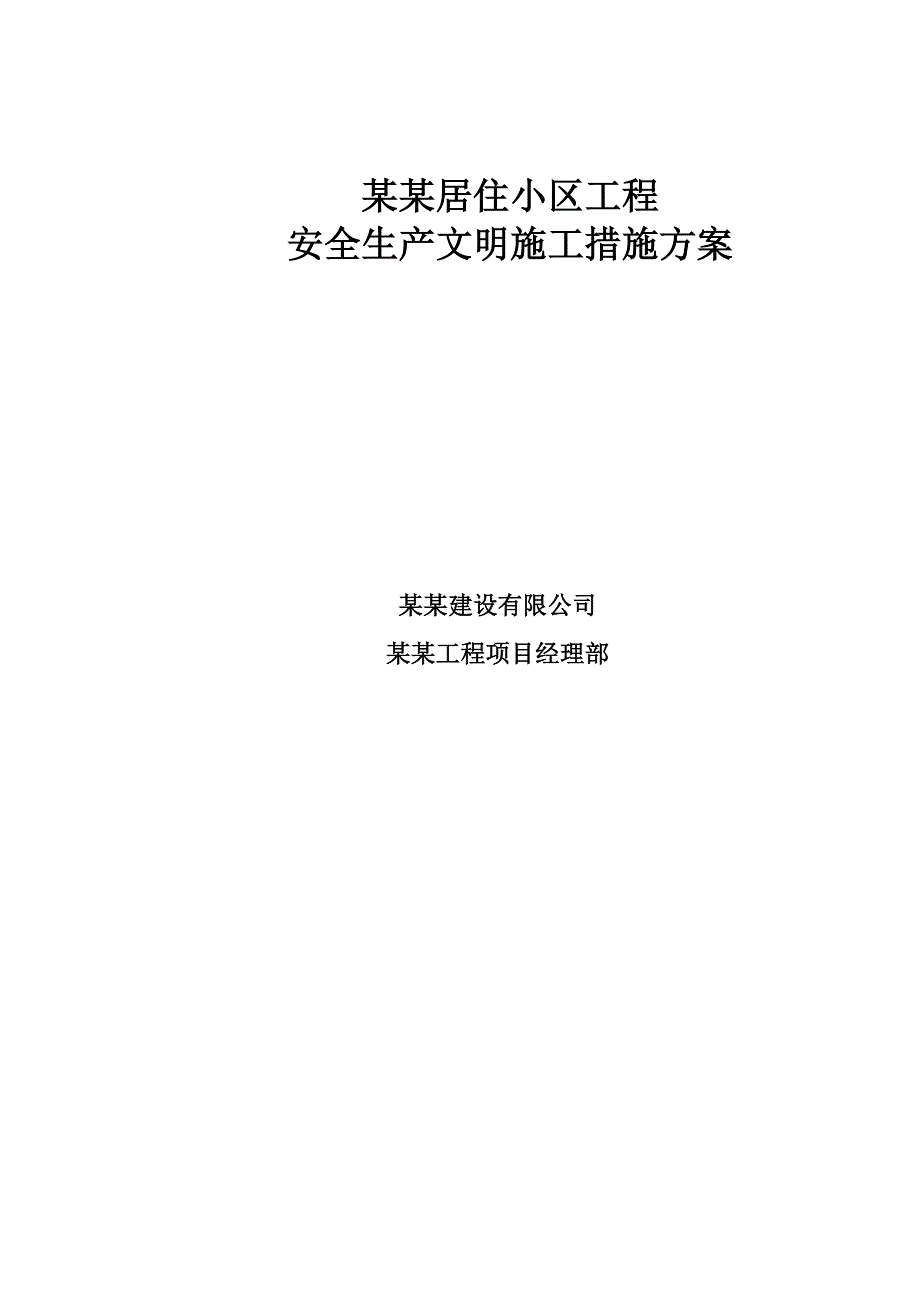 某某居住小区工程
安全生产文明施工措施方案

某某建设有限公司

某某工程项目经理部